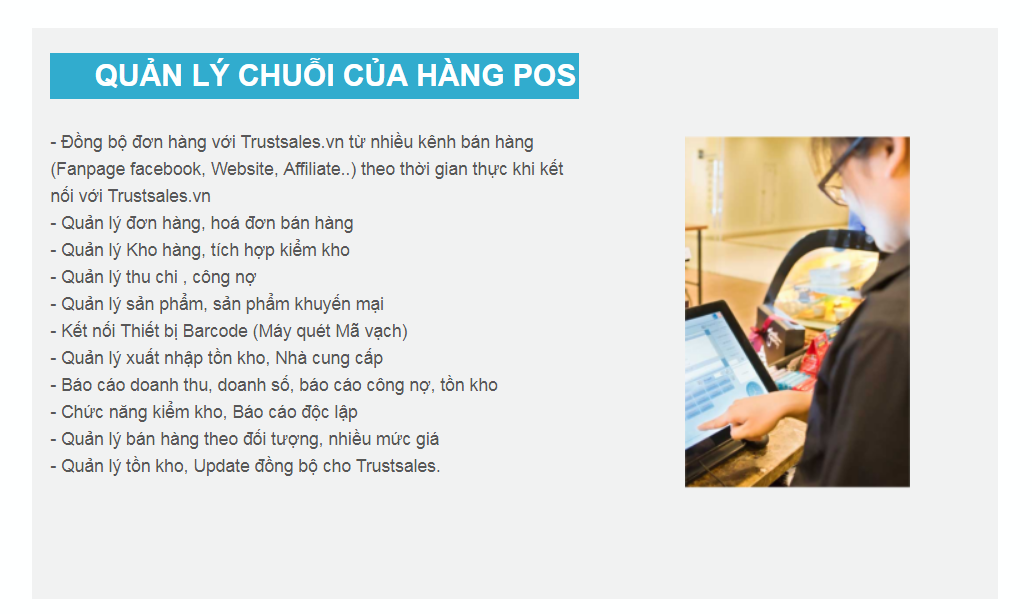 QUẢN LÝ CHUỖI CỦA HÀNG POS

- Đồng bộ đơn hàng với Trustsales.vn từ nhiều kênh bán hàng (Fanpage facebook, Website, Affiliate..) theo thời gian thực khi kết nối với Trustsales.vn
- Quản lý đơn hàng, hoá đơn bán hàng
- Quản lý Kho hàng, tích hợp kiểm kho
- Quản lý thu chi , công nợ
- Quản lý sản phẩm, sản phẩm khuyến mại
- Kết nối Thiết bị Barcode (Máy quét Mã vạch)
- Quản lý xuất nhập tồn kho, Nhà cung cấp
- Báo cáo doanh thu, doanh số, báo cáo công nợ, tồn kho
- Chức năng kiểm kho, Báo cáo độc lập
- Quản lý bán hàng theo đối tượng, nhiều mức giá
- Quản lý tồn kho, Update đồng bộ cho Trustsales.